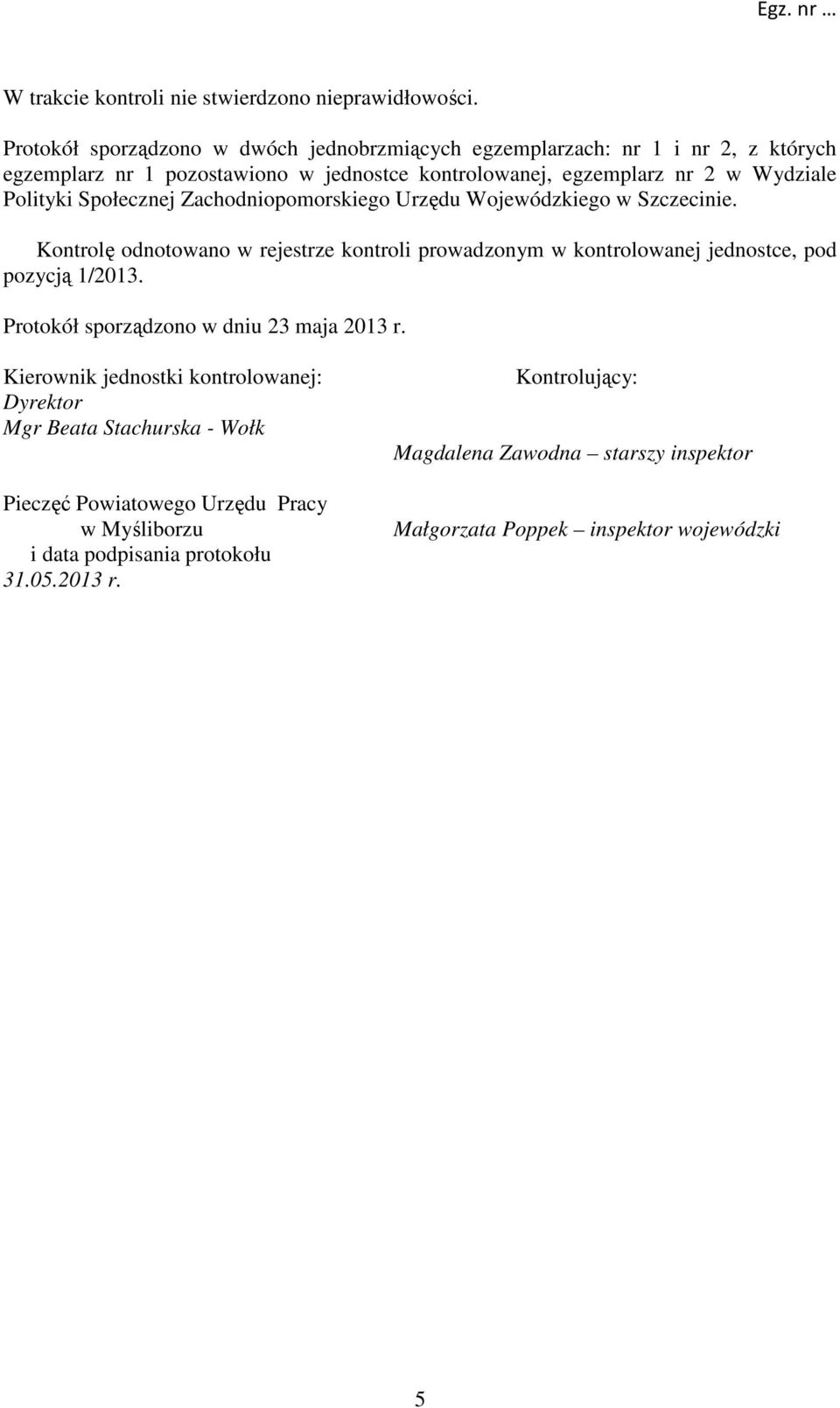 Egz. nr …

W trakcie kontroli nie stwierdzono nieprawidłowości.

Protokół sporządzono w dwóch jednobrzmiących egzemplarzach: nr 1 i nr 2, z których egzemplarz nr 1 pozostawiono w jednostce kontrolowanej, egzemplarz nr 2 w Wydziale Polityki Społecznej Zachodniopomorskiego Urzędu Wojewódzkiego w Szczecinie.

Kontrolę odnotowano w rejestrze kontroli prowadzonym w kontrolowanej jednostce, pod pozycją 1/2013.

Protokół sporządzono w dniu 23 maja 2013 r.

Kierownik jednostki kontrolowanej:
Dyrektor
Mgr Beata Stachurska - Wołk

Pieczęć Powiatowego Urzędu Pracy w Myśliborzu
i data podpisania protokołu
31.05.2013 r.

Kontrolujący:

Magdalena Zawodna – starszy inspektor

Małgorzata Poppek – inspektor wojewódzki

5